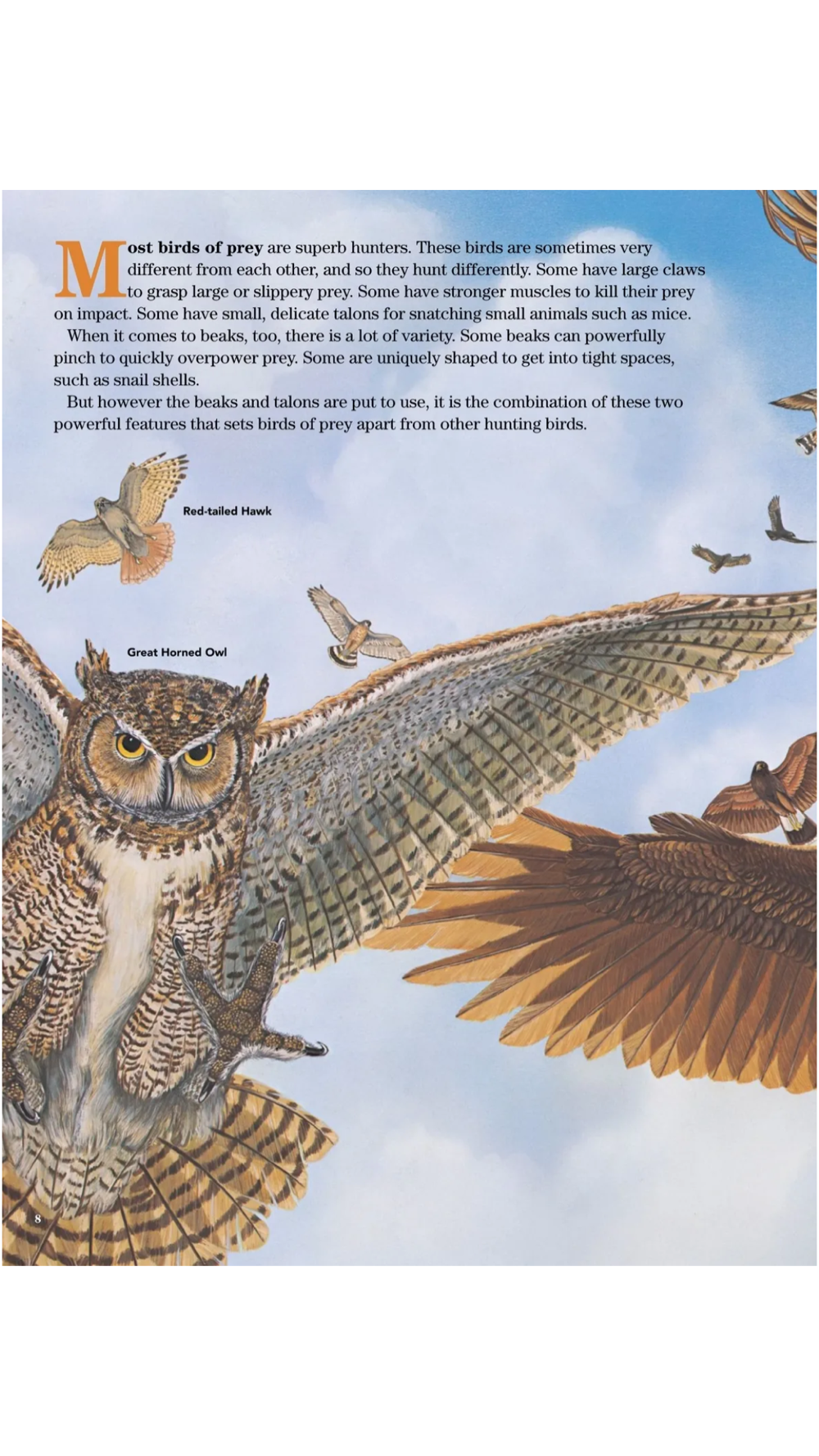 Most birds of prey are superb hunters. These birds are sometimes very different from each other, and so they hunt differently. Some have large claws to grasp large or slippery prey. Some have stronger muscles to kill their prey on impact. Some have small, delicate talons for snatching small animals such as mice.

When it comes to beaks, too, there is a lot of variety. Some beaks can powerfully pinch to quickly overpower prey. Some are uniquely shaped to get into tight spaces, such as snail shells.

But however the beaks and talons are put to use, it is the combination of these two powerful features that sets birds of prey apart from other hunting birds.

Red-tailed Hawk

Great Horned Owl

8